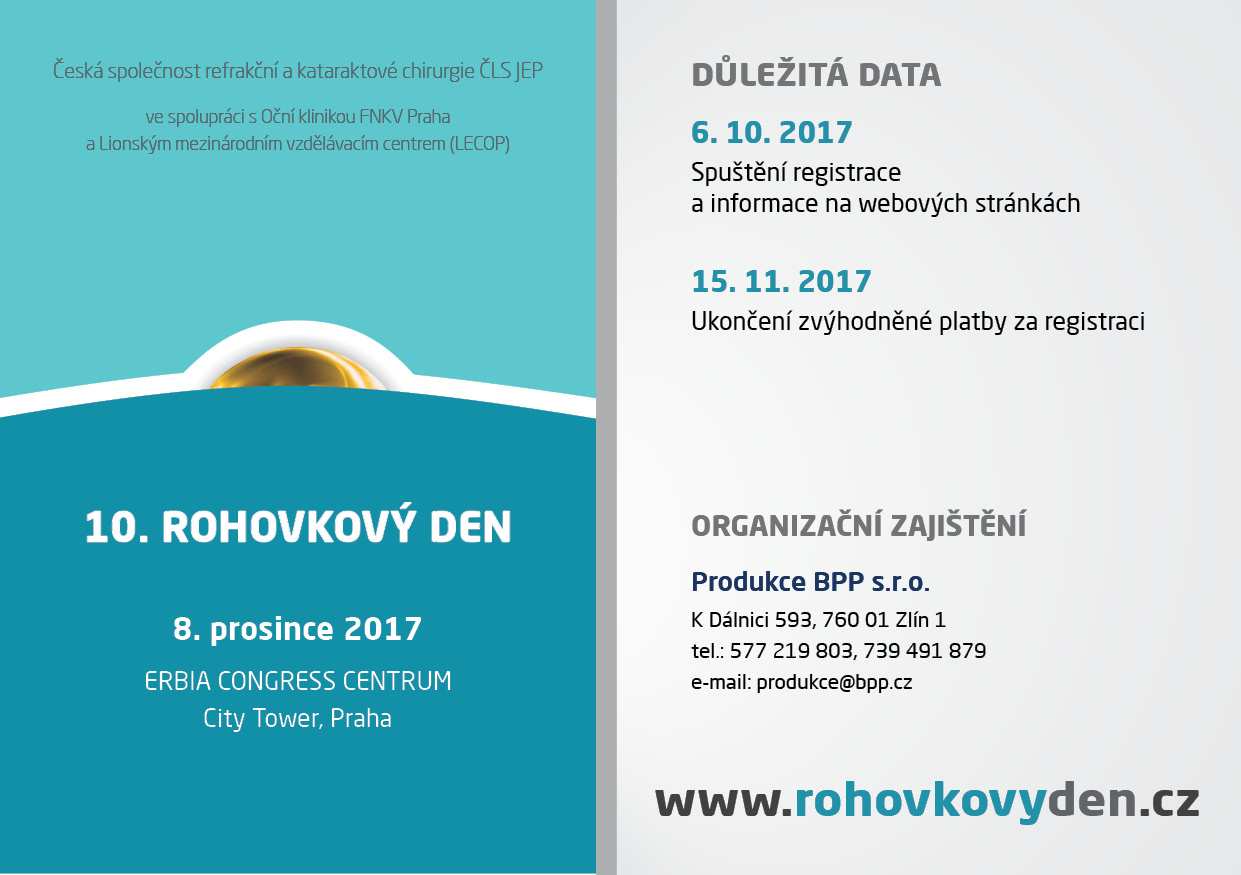 Česká společnost refrakční a kataraktové chirurgie ČLS JEP

ve spolupráci s Oční klinikou FNKV Praha a Lionským mezinárodním vzdělávacím centrem (LECOP)

10. ROHOVKOVÝ DEN

8. prosince 2017

ERBIA CONGRESS CENTRUM
City Tower, Praha

DŮLEŽITÁ DATA

6. 10. 2017

Spuštění registrace a informace na webových stránkách

15. 11. 2017

Ukončení zvýhodněné platby za registraci

ORGANIZAČNÍ ZAJIŠTĚNÍ

Produkce BPP s.r.o.

K Dálnici 593, 760 01 Zlín 1
tel.: 577 219 803, 739 491 879
e-mail: produkce@bpp.cz

www.rohovkovyden.cz